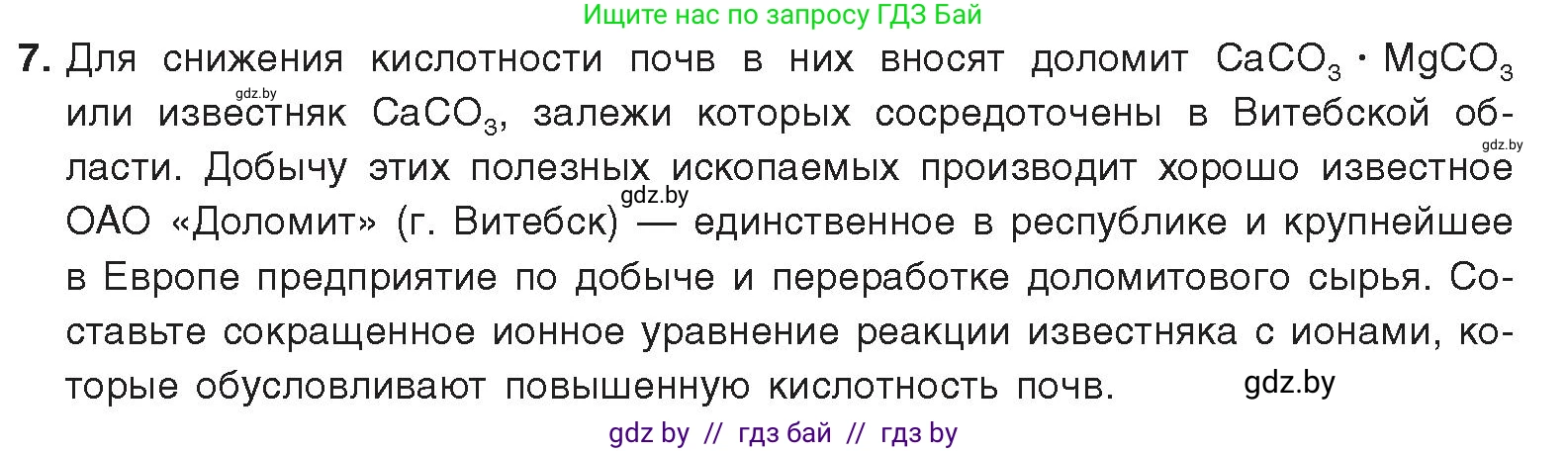 Ищите нас по запросу ГДЗ Бай

7. Для снижения кислотности почв в них вносят доломит $CaCO_3 \cdot MgCO_3$ или известняк $CaCO_3$, залежи которых сосредоточены в Витебской области. Добычу этих полезных ископаемых производит хорошо известное ОАО «Доломит» (г. Витебск) — единственное в республике и крупнейшее в Европе предприятие по добыче и переработке доломитового сырья. Составьте сокращенное ионное уравнение реакции известняка с ионами, которые обусловливают повышенную кислотность почв.

gdz.by gdz.by gdz.by gdz.by

gdz by // гдз бай // гдз by